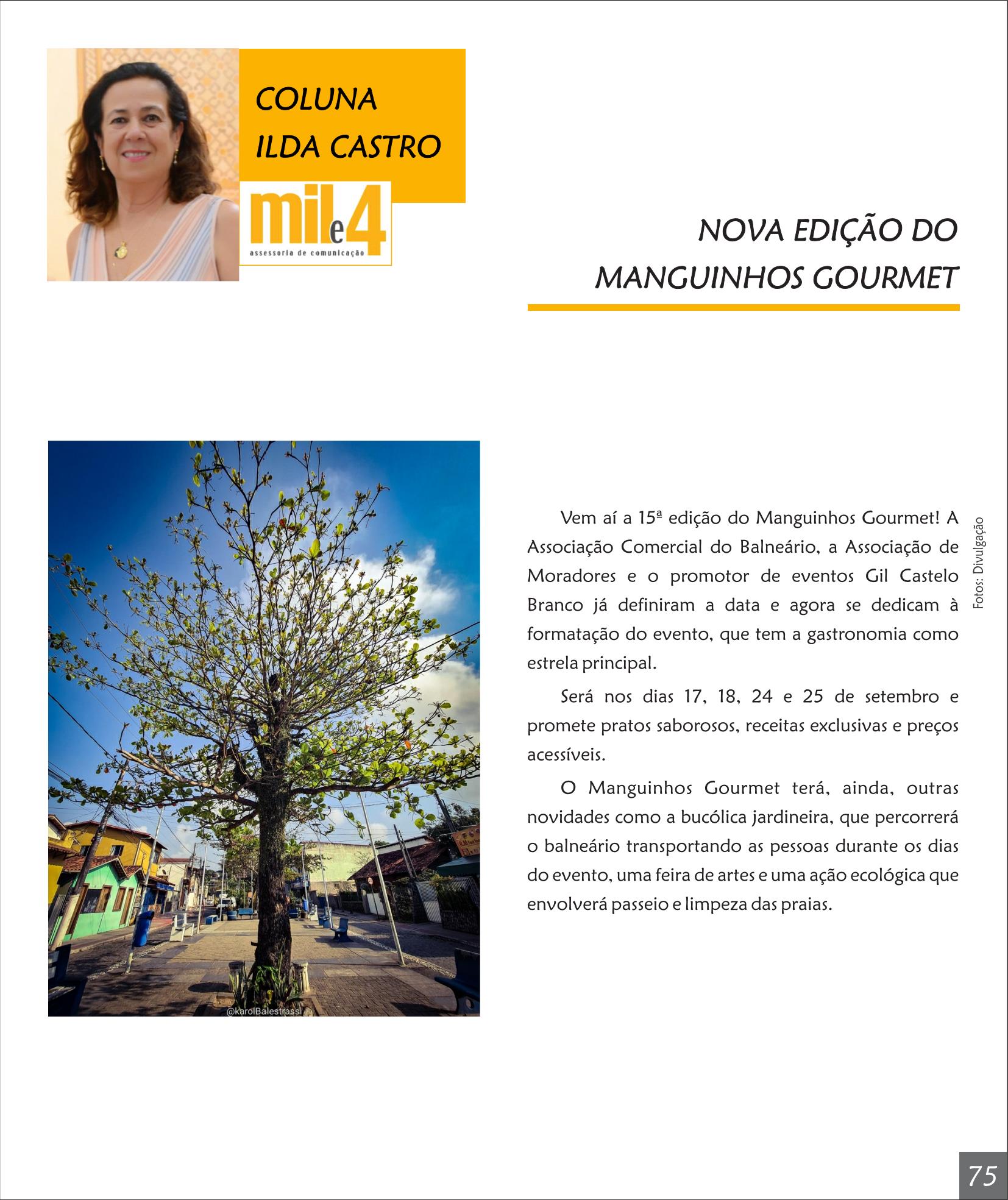 COLUNA
ILDA CASTRO

mil e 4
assessoria de comunicação

NOVA EDIÇÃO DO
MANGUINHOS GOURMET

@karolBalestrassi

Vem aí a 15ª edição do Manguinhos Gourmet! A Associação Comercial do Balneário, a Associação de Moradores e o promotor de eventos Gil Castelo Branco já definiram a data e agora se dedicam à formatação do evento, que tem a gastronomia como estrela principal.

Será nos dias 17, 18, 24 e 25 de setembro e promete pratos saborosos, receitas exclusivas e preços acessíveis.

O Manguinhos Gourmet terá, ainda, outras novidades como a bucólica jardineira, que percorrerá o balneário transportando as pessoas durante os dias do evento, uma feira de artes e uma ação ecológica que envolverá passeio e limpeza das praias.

Fotos: Divulgação

75